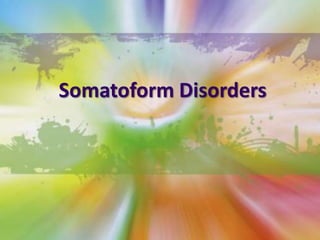 Somatoform Disorders